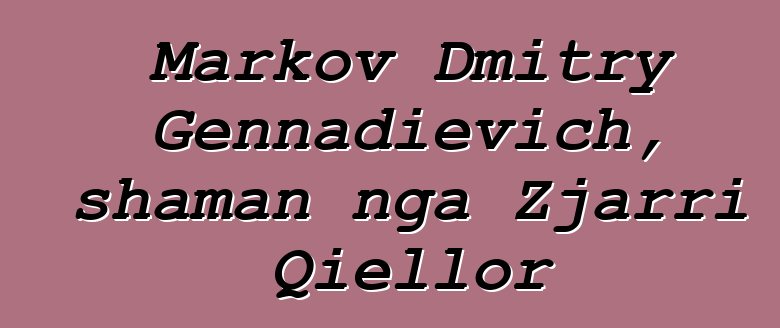 Markov Dmitry Gennadievich, shaman nga Zjarri Qiellor